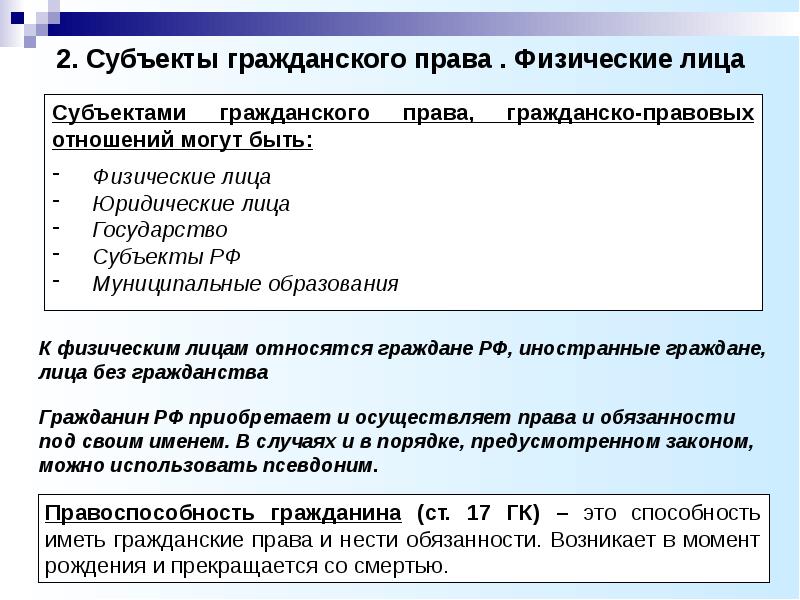 2. Субъекты гражданского права . Физические лица

Субъектами гражданского права, гражданско-правовых отношений могут быть:

- Физические лица
- Юридические лица
- Государство
- Субъекты РФ
- Муниципальные образования

К физическим лицам относятся граждане РФ, иностранные граждане, лица без гражданства

Гражданин РФ приобретает и осуществляет права и обязанности под своим именем. В случаях и в порядке, предусмотренном законом, можно использовать псевдоним.

Правоспособность гражданина (ст. 17 ГК) – это способность иметь гражданские права и нести обязанности. Возникает в момент рождения и прекращается со смертью.